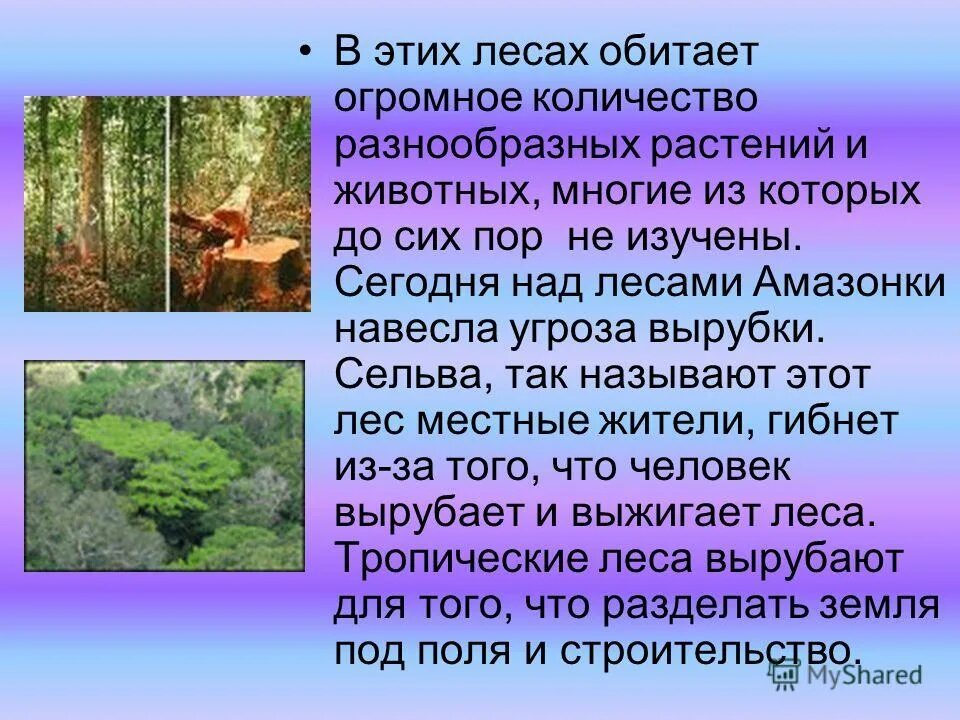 • В этих лесах обитает огромное количество разнообразных растений и животных, многие из которых до сих пор не изучены. Сегодня над лесами Амазонки навесла угроза вырубки. Сельва, так называют этот лес местные жители, гибнет из-за того, что человек вырубает и выжигает леса. Тропические леса вырубают для того, что разделать земля под поля и строительство.

MyShared